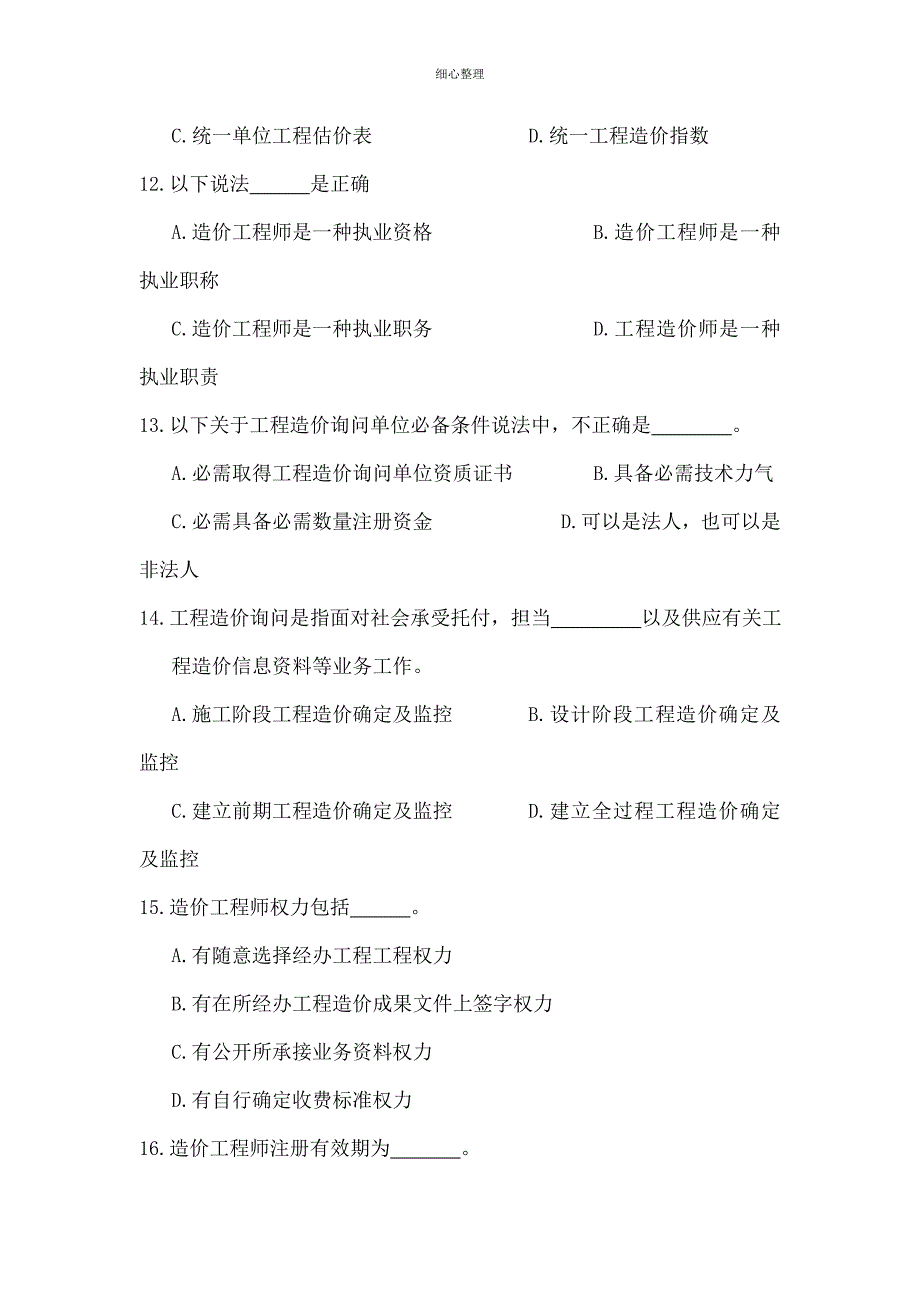 细心整理

C.统一单位工程估价表　　　　　　　D.统一工程造价指数

12.以下说法______是正确

A.造价工程师是一种执业资格　　　　　　B.造价工程师是一种执业职称

C.造价工程师是一种执业职务　　　　　　D.工程造价师是一种执业职责

13.以下关于工程造价询问单位必备条件说法中，不正确是________。

A.必需取得工程造价询问单位资质证书　　　　B.具备必需技术力气

C.必需具备必需数量注册资金　　　　　D.可以是法人，也可以是非法人

14.工程造价询问是指面对社会承受托付，担当_________以及供应有关工程造价信息资料等业务工作。

A.施工阶段工程造价确定及监控　　　　B.设计阶段工程造价确定及监控

C.建立前期工程造价确定及监控　　　　D.建立全过程工程造价确定及监控

15.造价工程师权力包括______。

A.有随意选择经办工程工程权力

B.有在所经办工程造价成果文件上签字权力

C.有公开所承接业务资料权力

D.有自行确定收费标准权力

16.造价工程师注册有效期为_______。